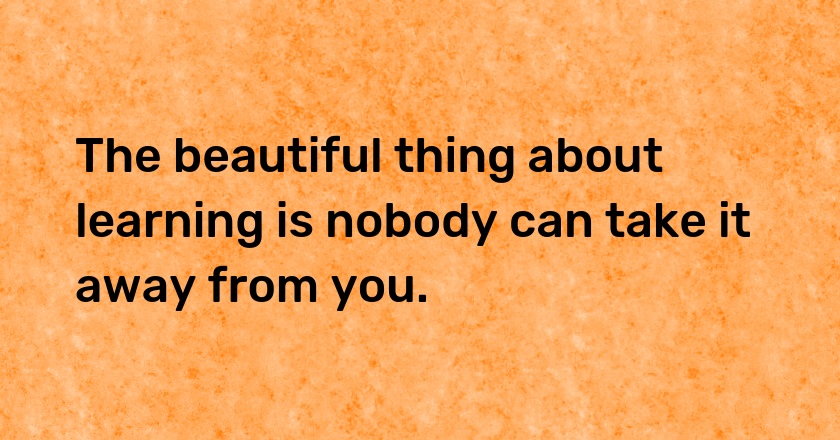 The beautiful thing about learning is nobody can take it away from you.